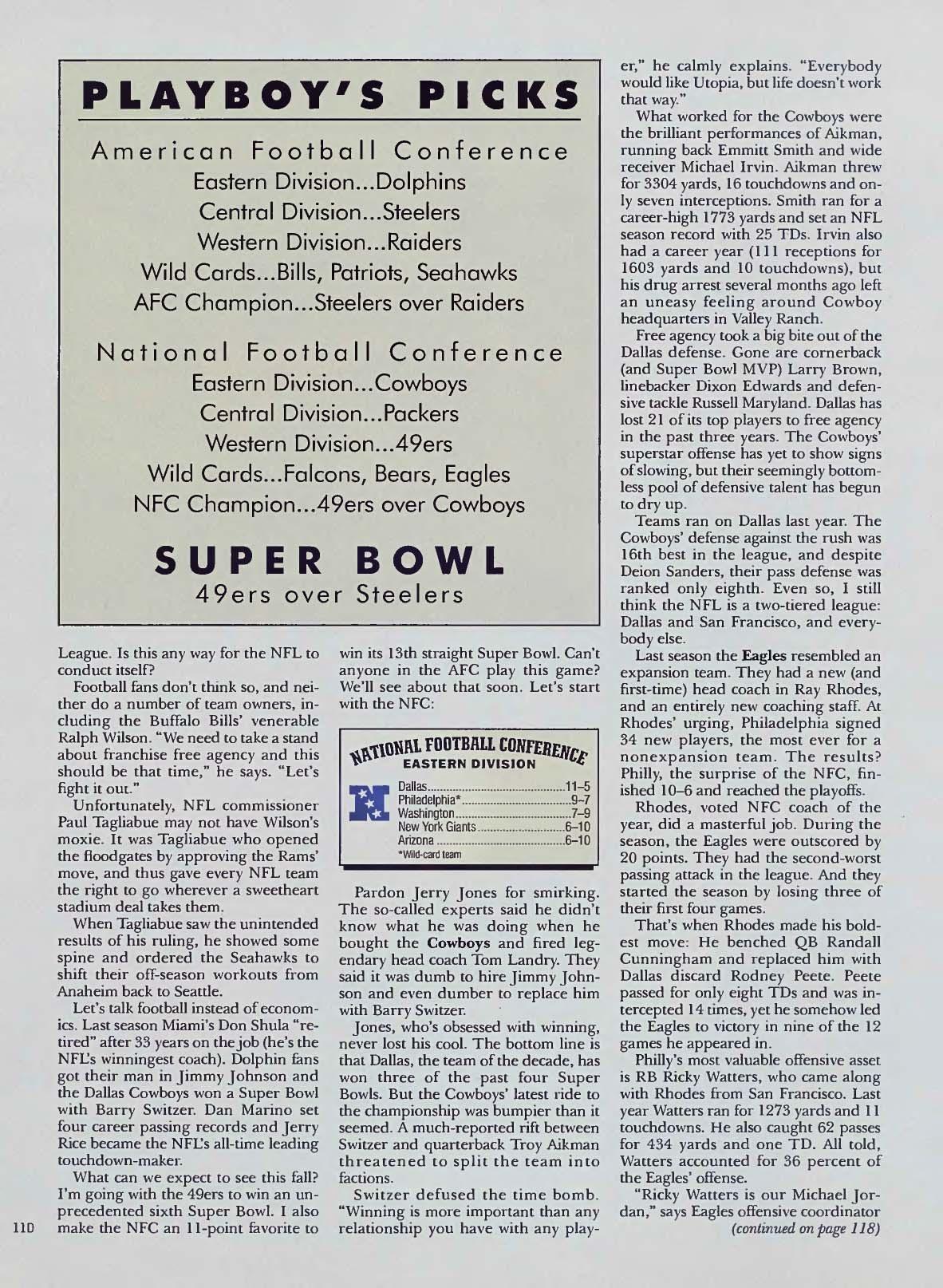 PLAYBOY'S PICKS

American Football Conference
Eastern Division...Dolphins
Central Division...Steelers
Western Division...Raiders
Wild Cards...Bills, Patriots, Seahawks
AFC Champion...Steelers over Raiders

National Football Conference
Eastern Division...Cowboys
Central Division...Packers
Western Division...49ers
Wild Cards...Falcons, Bears, Eagles
NFC Champion...49ers over Cowboys

SUPER BOWL
49ers over Steelers

League. Is this any way for the NFL to conduct itself?

Football fans don't think so, and neither do a number of team owners, including the Buffalo Bills' venerable Ralph Wilson. "We need to take a stand about franchise free agency and this should be that time," he says. "Let's fight it out."

Unfortunately, NFL commissioner Paul Tagliabue may not have Wilson's moxie. It was Tagliabue who opened the floodgates by approving the Rams' move, and thus gave every NFL team the right to go wherever a sweetheart stadium deal takes them.

When Tagliabue saw the unintended results of his ruling, he showed some spine and ordered the Seahawks to shift their off-season workouts from Anaheim back to Seattle.

Let's talk football instead of economics. Last season Miami's Don Shula "retired" after 33 years on the job (he's the NFL's winningest coach). Dolphin fans got their man in Jimmy Johnson and the Dallas Cowboys won a Super Bowl with Barry Switzer. Dan Marino set four career passing records and Jerry Rice became the NFL's all-time leading touchdown-maker.

What can we expect to see this fall? I'm going with the 49ers to win an unprecedented sixth Super Bowl. I also make the NFC an 11-point favorite to win its 13th straight Super Bowl. Can't anyone in the AFC play this game? We'll see about that soon. Let's start with the NFC:

NATIONAL FOOTBALL CONFERENCE
EASTERN DIVISION

| | |
|---|---|
| Dallas | 11–5 |
| Philadelphia* | 9–7 |
| Washington | 7–9 |
| New York Giants | 6–10 |
| Arizona | 6–10 |

*Wild-card team

Pardon Jerry Jones for smirking. The so-called experts said he didn't know what he was doing when he bought the Cowboys and fired legendary head coach Tom Landry. They said it was dumb to hire Jimmy Johnson and even dumber to replace him with Barry Switzer.

Jones, who's obsessed with winning, never lost his cool. The bottom line is that Dallas, the team of the decade, has won three of the past four Super Bowls. But the Cowboys' latest ride to the championship was bumpier than it seemed. A much-reported rift between Switzer and quarterback Troy Aikman threatened to split the team into factions.

Switzer defused the time bomb. "Winning is more important than any relationship you have with any player," he calmly explains. "Everybody would like Utopia, but life doesn't work that way."

What worked for the Cowboys were the brilliant performances of Aikman, running back Emmitt Smith and wide receiver Michael Irvin. Aikman threw for 3304 yards, 16 touchdowns and only seven interceptions. Smith ran for a career-high 1773 yards and set an NFL season record with 25 TDs. Irvin also had a career year (111 receptions for 1603 yards and 10 touchdowns), but his drug arrest several months ago left an uneasy feeling around Cowboy headquarters in Valley Ranch.

Free agency took a big bite out of the Dallas defense. Gone are cornerback (and Super Bowl MVP) Larry Brown, linebacker Dixon Edwards and defensive tackle Russell Maryland. Dallas has lost 21 of its top players to free agency in the past three years. The Cowboys' superstar offense has yet to show signs of slowing, but their seemingly bottomless pool of defensive talent has begun to dry up.

Teams ran on Dallas last year. The Cowboys' defense against the rush was 16th best in the league, and despite Deion Sanders, their pass defense was ranked only eighth. Even so, I still think the NFL is a two-tiered league: Dallas and San Francisco, and everybody else.

Last season the Eagles resembled an expansion team. They had a new (and first-time) head coach in Ray Rhodes, and an entirely new coaching staff. At Rhodes' urging, Philadelphia signed 34 new players, the most ever for a nonexpansion team. The results? Philly, the surprise of the NFC, finished 10–6 and reached the playoffs.

Rhodes, voted NFC coach of the year, did a masterful job. During the season, the Eagles were outscored by 20 points. They had the second-worst passing attack in the league. And they started the season by losing three of their first four games.

That's when Rhodes made his boldest move: He benched QB Randall Cunningham and replaced him with Dallas discard Rodney Peete. Peete passed for only eight TDs and was intercepted 14 times, yet he somehow led the Eagles to victory in nine of the 12 games he appeared in.

Philly's most valuable offensive asset is RB Ricky Watters, who came along with Rhodes from San Francisco. Last year Watters ran for 1273 yards and 11 touchdowns. He also caught 62 passes for 434 yards and one TD. All told, Watters accounted for 36 percent of the Eagles' offense.

"Ricky Watters is our Michael Jordan," says Eagles offensive coordinator (continued on page 118)

110